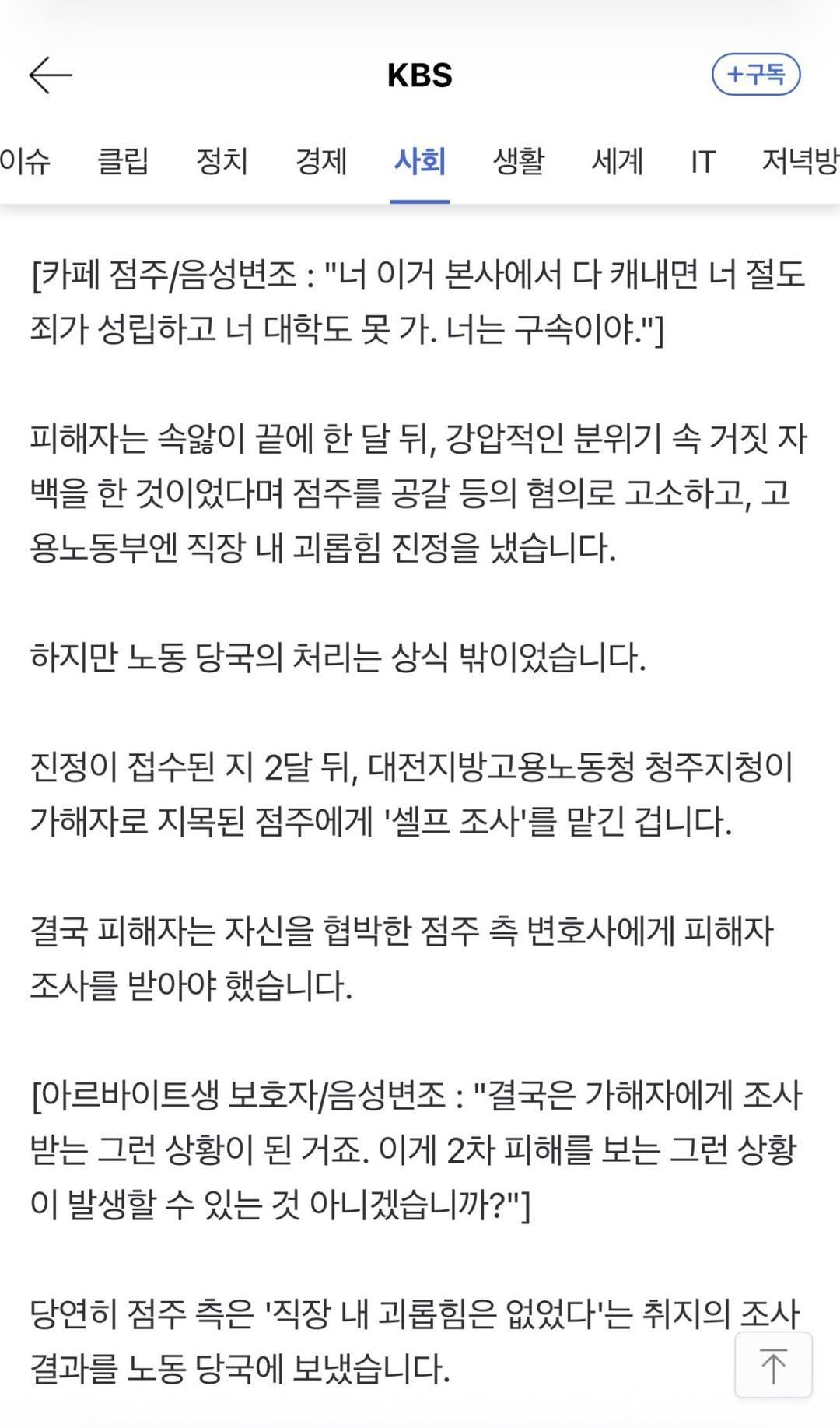 KBS

+구독

이슈 클립 정치 경제 사회 생활 세계 IT 저녁방

[카페 점주/음성변조 : "너 이거 본사에서 다 캐내면 너 절도죄가 성립하고 너 대학도 못 가. 너는 구속이야."]

피해자는 속앓이 끝에 한 달 뒤, 강압적인 분위기 속 거짓 자백을 한 것이었다며 점주를 공갈 등의 혐의로 고소하고, 고용노동부엔 직장 내 괴롭힘 진정을 냈습니다.

하지만 노동 당국의 처리는 상식 밖이었습니다.

진정이 접수된 지 2달 뒤, 대전지방고용노동청 청주지청이 가해자로 지목된 점주에게 '셀프 조사'를 맡긴 겁니다.

결국 피해자는 자신을 협박한 점주 측 변호사에게 피해자 조사를 받아야 했습니다.

[아르바이트생 보호자/음성변조 : "결국은 가해자에게 조사받는 그런 상황이 된 거죠. 이게 2차 피해를 보는 그런 상황이 발생할 수 있는 것 아니겠습니까?"]

당연히 점주 측은 '직장 내 괴롭힘은 없었다'는 취지의 조사 결과를 노동 당국에 보냈습니다.